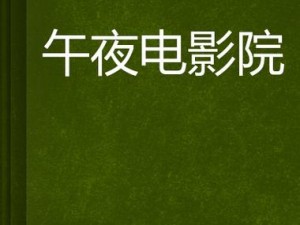 午夜电影院